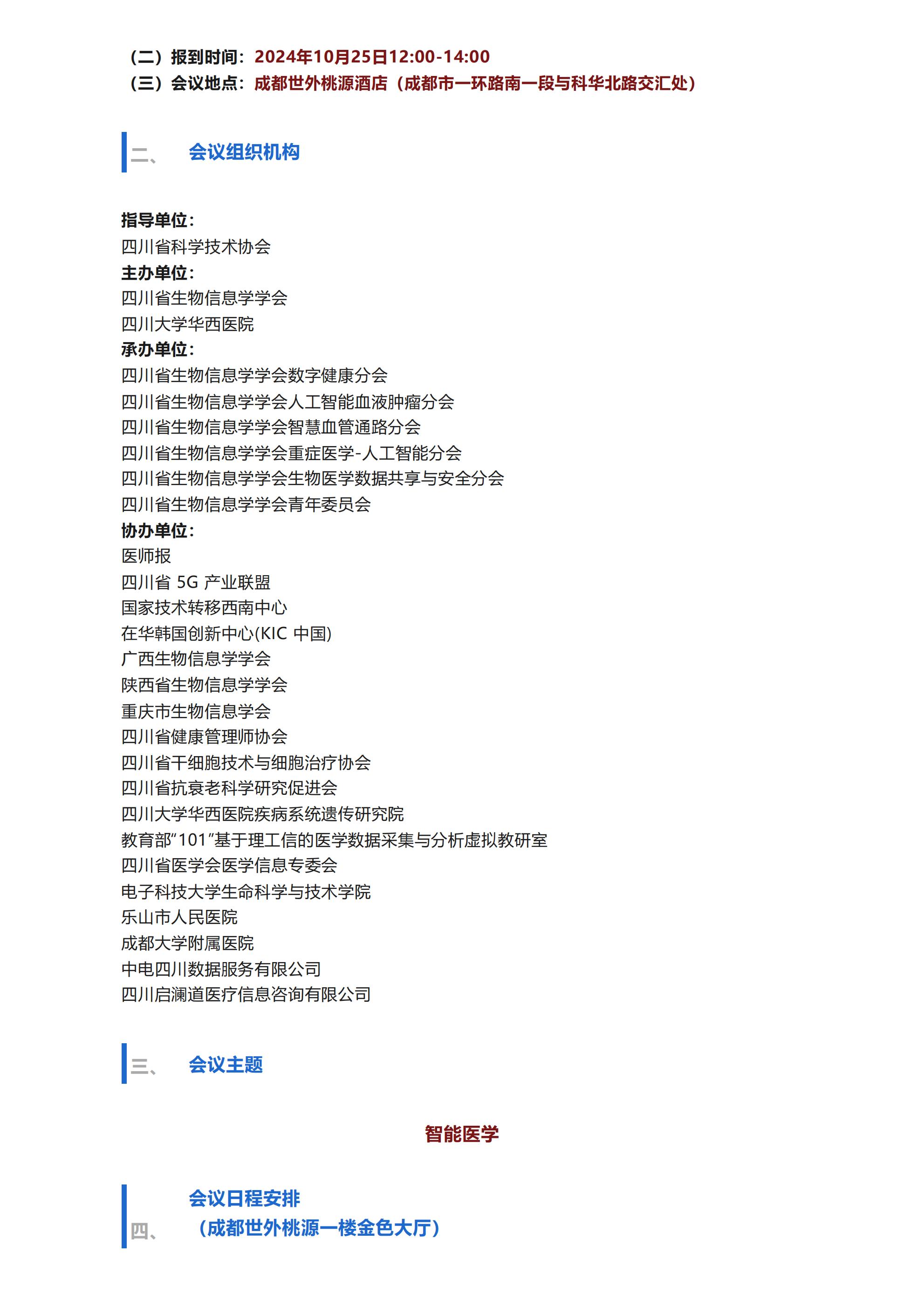 （二）报到时间：2024年10月25日12:00-14:00
（三）会议地点：成都世外桃源酒店（成都市一环路南一段与科华北路交汇处）

二、 会议组织机构

指导单位：
四川省科学技术协会
主办单位：
四川省生物信息学学会
四川大学华西医院
承办单位：
四川省生物信息学学会数字健康分会
四川省生物信息学学会人工智能血液肿瘤分会
四川省生物信息学学会智慧血管通路分会
四川省生物信息学学会重症医学-人工智能分会
四川省生物信息学学会生物医学数据共享与安全分会
四川省生物信息学学会青年委员会
协办单位：
医师报
四川省 5G 产业联盟
国家技术转移西南中心
在华韩国创新中心(KIC 中国)
广西生物信息学学会
陕西省生物信息学学会
重庆市生物信息学会
四川省健康管理师协会
四川省干细胞技术与细胞治疗协会
四川省抗衰老科学研究促进会
四川大学华西医院疾病系统遗传研究院
教育部“101”基于理工信的医学数据采集与分析虚拟教研室
四川省医学会医学信息专委会
电子科技大学生命科学与技术学院
乐山市人民医院
成都大学附属医院
中电四川数据服务有限公司
四川启澜道医疗信息咨询有限公司

三、 会议主题

智能医学

四、 会议日程安排
（成都世外桃源一楼金色大厅）